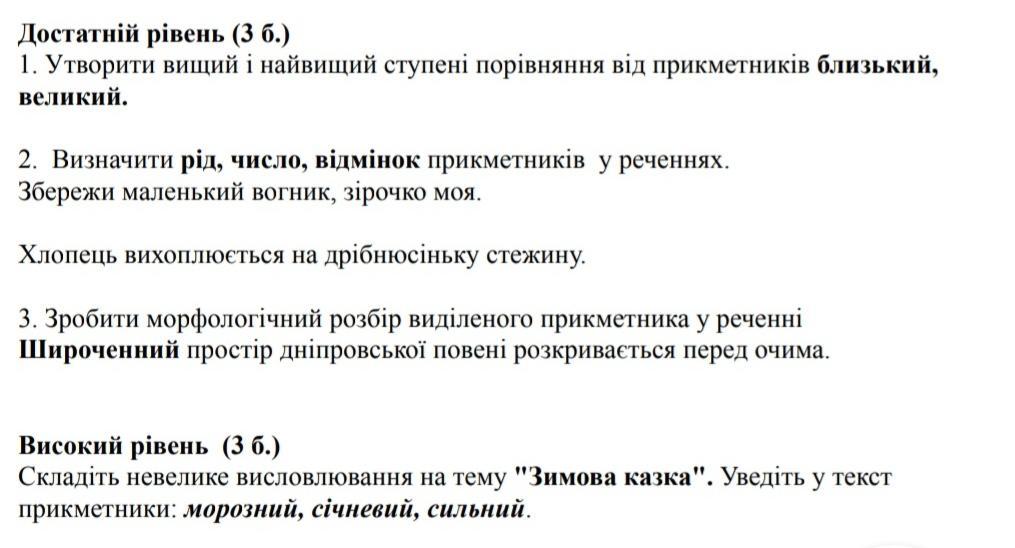 Достатній рівень (3 б.)
1. Утворити вищий і найвищий ступені порівняння від прикметників близький, великий.

2. Визначити рід, число, відмінок прикметників у реченнях.
Збережи маленький вогник, зірочко моя.

Хлопець вихоплюється на дрібнюсіньку стежину.

3. Зробити морфологічний розбір виділеного прикметника у реченні
Широченний простір дніпровської повені розкривається перед очима.

Високий рівень (3 б.)
Складіть невелике висловлювання на тему "Зимова казка". Уведіть у текст прикметники: морозний, січневий, сильний.